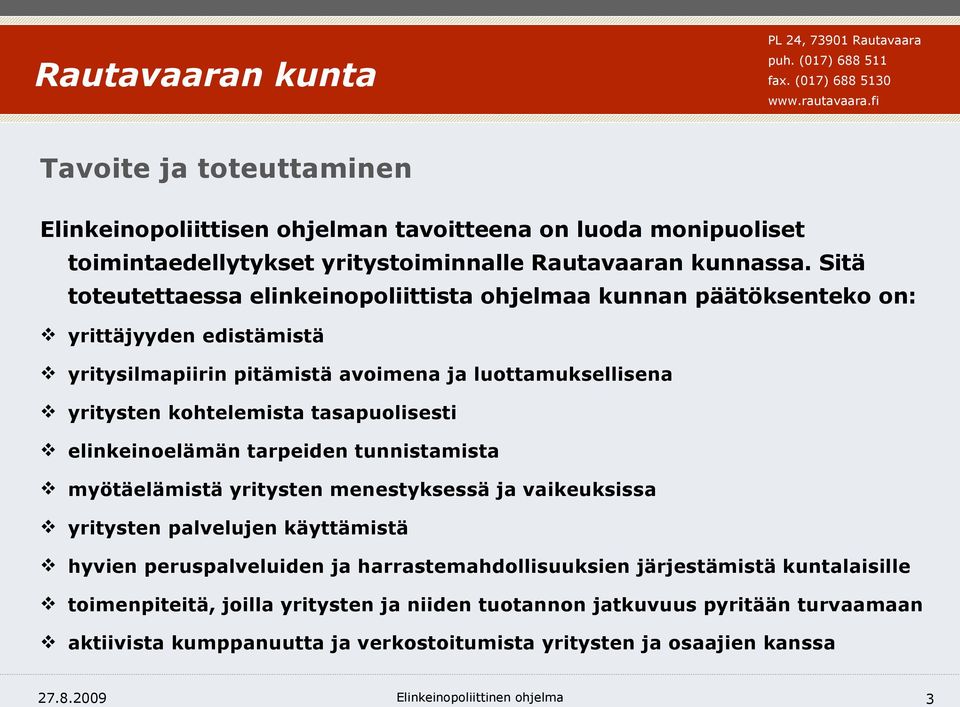 Rautavaaran kunta

PL 24, 73901 Rautavaara
puh. (017) 688 511
fax. (017) 688 5130
www.rautavaara.fi

Tavoite ja toteuttaminen

Elinkeinopoliittisen ohjelman tavoitteena on luoda monipuoliset toimintaedellytykset yritystoiminnalle Rautavaaran kunnassa. Sitä toteutettaessa elinkeinopoliittista ohjelmaa kunnan päätöksenteko on:

❖ yrittäjyyden edistämistä
❖ yritysilmapiirin pitämistä avoimena ja luottamuksellisena
❖ yritysten kohtelemista tasapuolisesti
❖ elinkeinoelämän tarpeiden tunnistamista
❖ myötäelämistä yritysten menestyksessä ja vaikeuksissa
❖ yritysten palvelujen käyttämistä
❖ hyvien peruspalveluiden ja harrastemahdollisuuksien järjestämistä kuntalaisille
❖ toimenpiteitä, joilla yritysten ja niiden tuotannon jatkuvuus pyritään turvaamaan
❖ aktiivista kumppanuutta ja verkostoitumista yritysten ja osaajien kanssa

27.8.2009
Elinkeinopoliittinen ohjelma
3